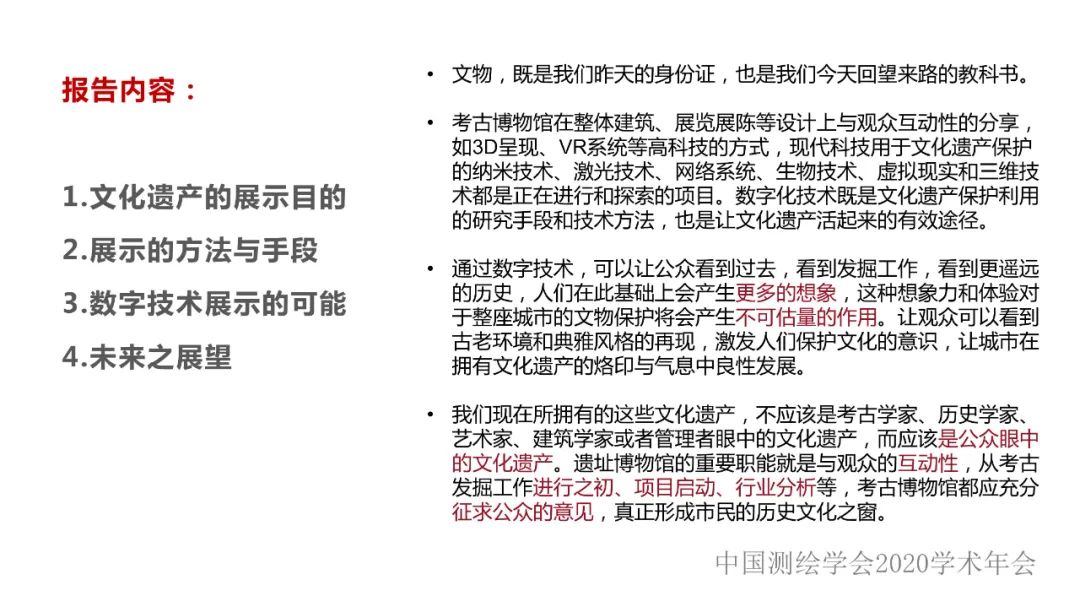 报告内容：

1.文化遗产的展示目的

2.展示的方法与手段

3.数字技术展示的可能

4.未来之展望

• 文物，既是我们昨天的身份证，也是我们今天回望来路的教科书。

• 考古博物馆在整体建筑、展览展陈等设计上与观众互动性的分享，如3D呈现、VR系统等高科技的方式，现代科技用于文化遗产保护的纳米技术、激光技术、网络系统、生物技术、虚拟现实和三维技术都是正在进行和探索的项目。数字化技术既是文化遗产保护利用的研究手段和技术方法，也是让文化遗产活起来的有效途径。

• 通过数字技术，可以让公众看到过去，看到发掘工作，看到更遥远的历史，人们在此基础上会产生更多的想象，这种想象力和体验对于整座城市的文物保护将会产生不可估量的作用。让观众可以看到古老环境和典雅风格的再现，激发人们保护文化的意识，让城市在拥有文化遗产的烙印与气息中良性发展。

• 我们现在所拥有的这些文化遗产，不应该是考古学家、历史学家、艺术家、建筑学家或者管理者眼中的文化遗产，而应该是公众眼中的文化遗产。遗址博物馆的重要职能就是与观众的互动性，从考古发掘工作进行之初、项目启动、行业分析等，考古博物馆都应充分征求公众的意见，真正形成市民的历史文化之窗。

中国测绘学会2020学术年会